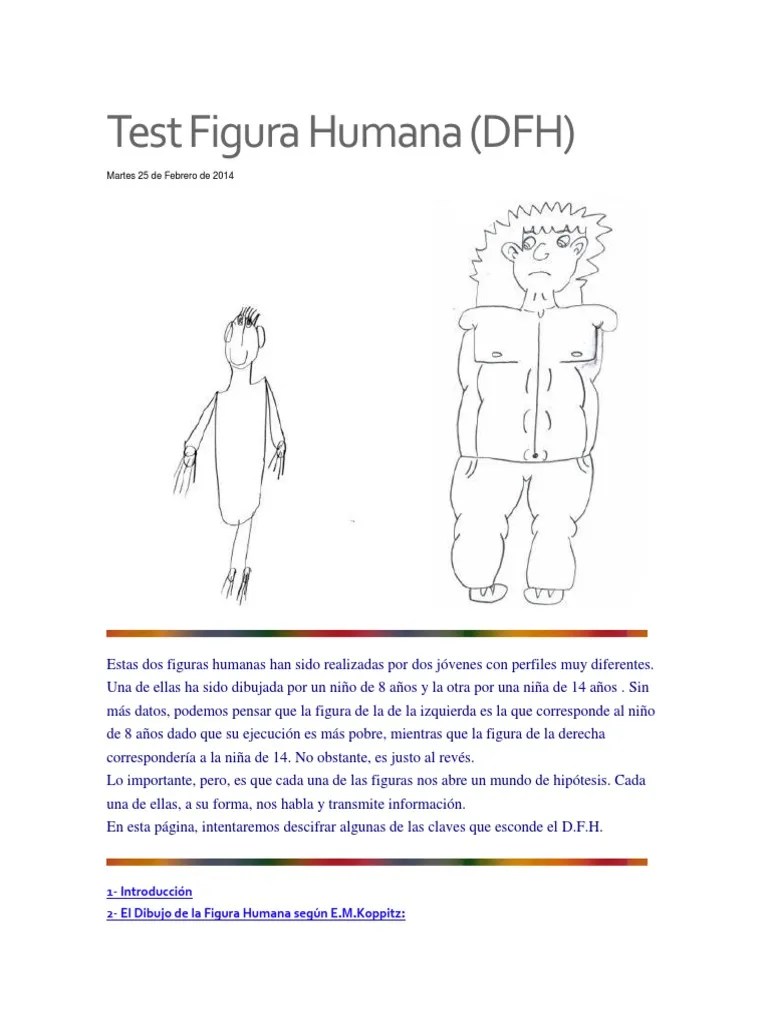 Test Figura Humana (DFH)

Martes 25 de Febrero de 2014

Estas dos figuras humanas han sido realizadas por dos jóvenes con perfiles muy diferentes. Una de ellas ha sido dibujada por un niño de 8 años y la otra por una niña de 14 años . Sin más datos, podemos pensar que la figura de la de la izquierda es la que corresponde al niño de 8 años dado que su ejecución es más pobre, mientras que la figura de la derecha correspondería a la niña de 14. No obstante, es justo al revés.
Lo importante, pero, es que cada una de las figuras nos abre un mundo de hipótesis. Cada una de ellas, a su forma, nos habla y transmite información.
En esta página, intentaremos descifrar algunas de las claves que esconde el D.F.H.

1- Introducción
2- El Dibujo de la Figura Humana según E.M.Koppitz: